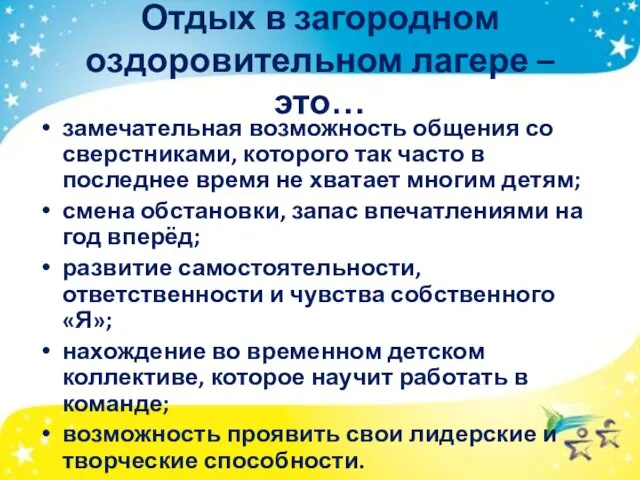 Отдых в загородном оздоровительном лагере – это…

• замечательная возможность общения со сверстниками, которого так часто в последнее время не хватает многим детям;
• смена обстановки, запас впечатлениями на год вперёд;
• развитие самостоятельности, ответственности и чувства собственного «Я»;
• нахождение во временном детском коллективе, которое научит работать в команде;
• возможность проявить свои лидерские и творческие способности.